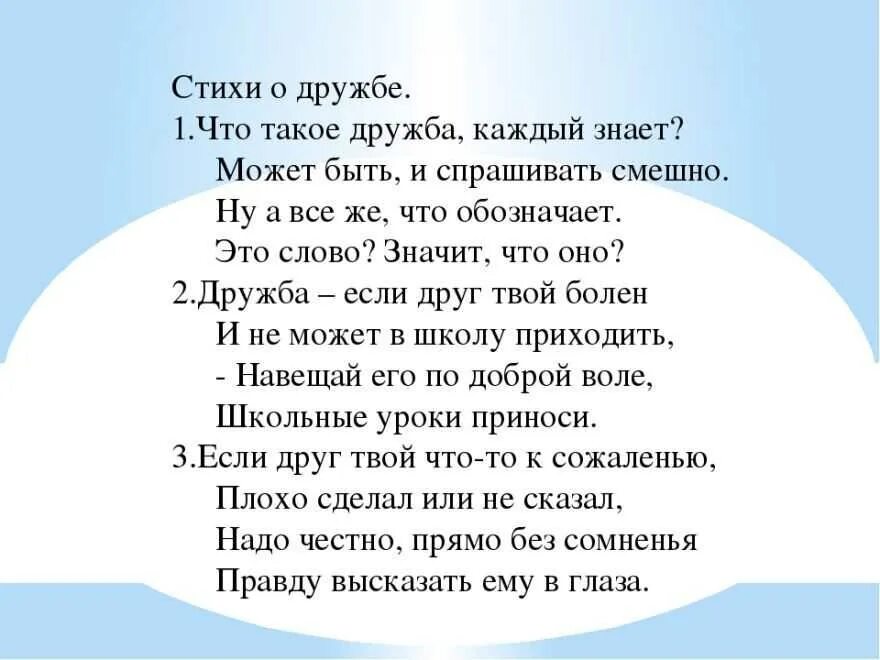 Стихи о дружбе.
1.Что такое дружба, каждый знает?
Может быть, и спрашивать смешно.
Ну а все же, что обозначает.
Это слово? Значит, что оно?
2.Дружба – если друг твой болен
И не может в школу приходить,
- Навещай его по доброй воле,
Школьные уроки приноси.
3.Если друг твой что-то к сожаленью,
Плохо сделал или не сказал,
Надо честно, прямо без сомненья
Правду высказать ему в глаза.